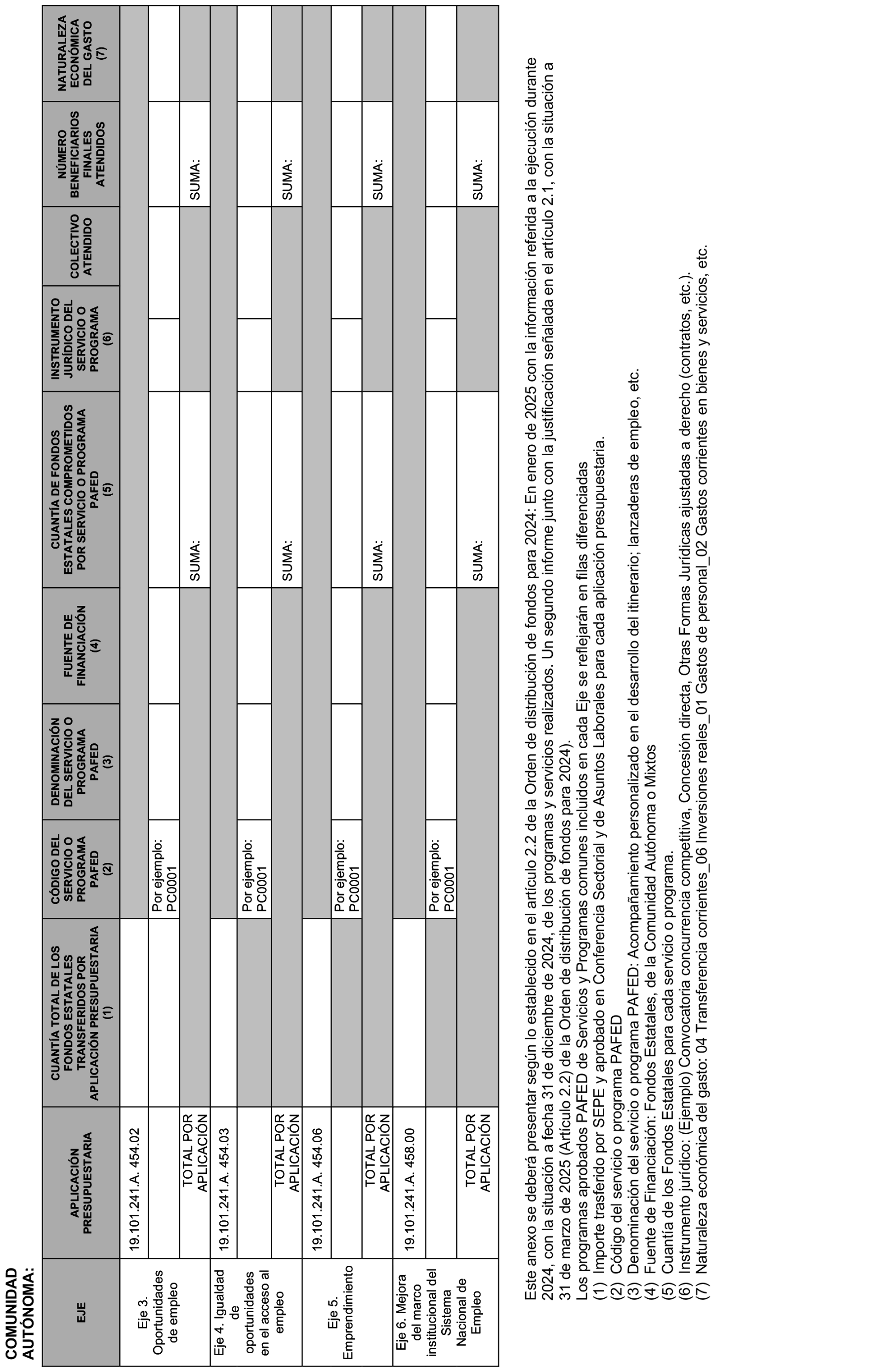 COMUNIDAD AUTÓNOMA:

| EJE | APLICACIÓN PRESUPUESTARIA | CUANTÍA TOTAL DE LOS FONDOS ESTATALES TRANSFERIDOS POR APLICACIÓN PRESUPUESTARIA (1) | CÓDIGO DEL SERVICIO O PROGRAMA PAFED (2) | DENOMINACIÓN DEL SERVICIO O PROGRAMA PAFED (3) | FUENTE DE FINANCIACIÓN (4) | CUANTÍA DE FONDOS ESTATALES COMPROMETIDOS POR SERVICIO O PROGRAMA PAFED (5) | INSTRUMENTO JURÍDICO DEL SERVICIO O PROGRAMA (6) | COLECTIVO ATENDIDO | NÚMERO BENEFICIARIOS FINALES ATENDIDOS | NATURALEZA ECONÓMICA DEL GASTO (7) |
|---|---|---|---|---|---|---|---|---|---|---|
| Eje 3. Oportunidades de empleo | 19.101.241.A. 454.02 | | | | | | | | | |
| | | | Por ejemplo: PC0001 | | | | | | | |
| | TOTAL POR APLICACIÓN | | | | | SUMA: | | | SUMA: | |
| Eje 4. Igualdad de oportunidades en el acceso al empleo | 19.101.241.A. 454.03 | | | | | | | | | |
| | | | Por ejemplo: PC0001 | | | | | | | |
| | TOTAL POR APLICACIÓN | | | | | SUMA: | | | SUMA: | |
| Eje 5. Emprendimiento | 19.101.241.A. 454.06 | | | | | | | | | |
| | | | Por ejemplo: PC0001 | | | | | | | |
| | TOTAL POR APLICACIÓN | | | | | SUMA: | | | SUMA: | |
| Eje 6. Mejora del marco institucional del Sistema Nacional de Empleo | 19.101.241.A. 458.00 | | | | | | | | | |
| | | | Por ejemplo: PC0001 | | | | | | | |
| | TOTAL POR APLICACIÓN | | | | | SUMA: | | | SUMA: | |

Este anexo se deberá presentar según lo establecido en el artículo 2.2 de la Orden de distribución de fondos para 2024: En enero de 2025 con la información referida a la ejecución durante 2024, con la situación a fecha 31 de diciembre de 2024, de los programas y servicios realizados. Un segundo informe junto con la justificación señalada en el artículo 2.1, con la situación a 31 de marzo de 2025 (Artículo 2.2) de la Orden de distribución de fondos para 2024).
Los programas aprobados PAFED de Servicios y Programas comunes incluidos en cada Eje se reflejarán en filas diferenciadas
(1) Importe trasferido por SEPE y aprobado en Conferencia Sectorial y de Asuntos Laborales para cada aplicación presupuestaria.
(2) Código del servicio o programa PAFED
(3) Denominación del servicio o programa PAFED: Acompañamiento personalizado en el desarrollo del itinerario; lanzaderas de empleo, etc.
(4) Fuente de Financiación: Fondos Estatales, de la Comunidad Autónoma o Mixtos
(5) Cuantía de los Fondos Estatales para cada servicio o programa.
(6) Instrumento jurídico: (Ejemplo) Convocatoria concurrencia competitiva, Concesión directa, Otras Formas Jurídicas ajustadas a derecho (contratos, etc.).
(7) Naturaleza económica del gasto: 04 Transferencia corrientes_06 Inversiones reales_01 Gastos de personal_02 Gastos corrientes en bienes y servicios, etc.